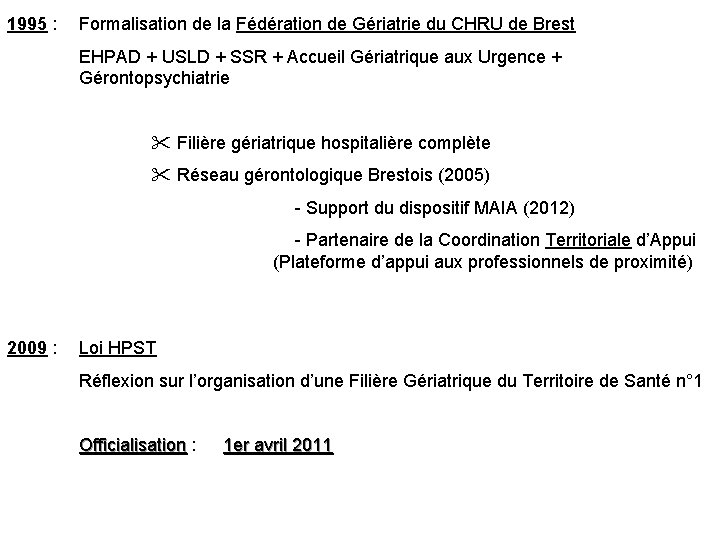 1995 : Formalisation de la Fédération de Gériatrie du CHRU de Brest

EHPAD + USLD + SSR + Accueil Gériatrique aux Urgence + Gérontopsychiatrie

✂ Filière gériatrique hospitalière complète

✂ Réseau gérontologique Brestois (2005)

- Support du dispositif MAIA (2012)

- Partenaire de la Coordination Territoriale d'Appui (Plateforme d'appui aux professionnels de proximité)

2009 : Loi HPST

Réflexion sur l'organisation d'une Filière Gériatrique du Territoire de Santé n°1

Officialisation : 1er avril 2011